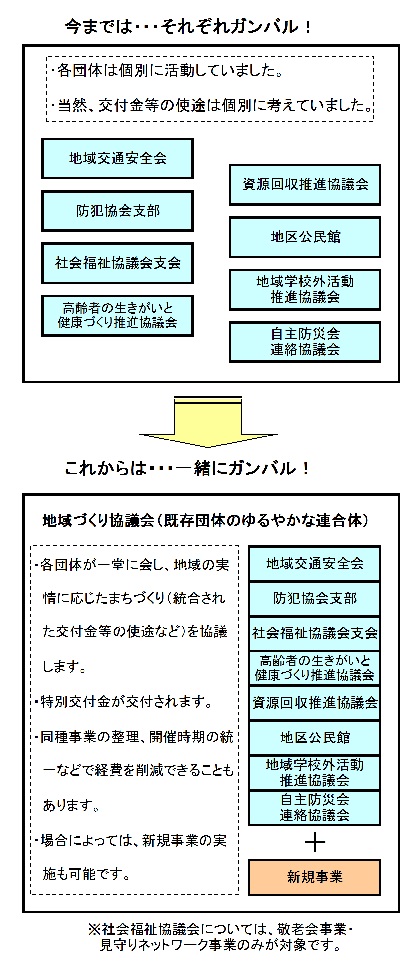 今までは・・・それぞれガンバル！

・各団体は個別に活動していました。

・当然、交付金等の使途は個別に考えていました。

地域交通安全会

防犯協会支部

社会福祉協議会支会

高齢者の生きがいと健康づくり推進協議会

資源回収推進協議会

地区公民館

地域学校外活動推進協議会

自主防災会連絡協議会

これからは・・・一緒にガンバル！

地域づくり協議会（既存団体のゆるやかな連合体）

・各団体が一堂に会し、地域の実情に応じたまちづくり（統合された交付金等の使途など）を協議します。

・特別交付金が交付されます。

・同種事業の整理、開催時期の統一などで経費を削減できることもあります。

・場合によっては、新規事業の実施も可能です。

地域交通安全会

防犯協会支部

社会福祉協議会支会

高齢者の生きがいと健康づくり推進協議会

資源回収推進協議会

地区公民館

地域学校外活動推進協議会

自主防災会連絡協議会

＋

新規事業

※社会福祉協議会については、敬老会事業・見守りネットワーク事業のみが対象です。